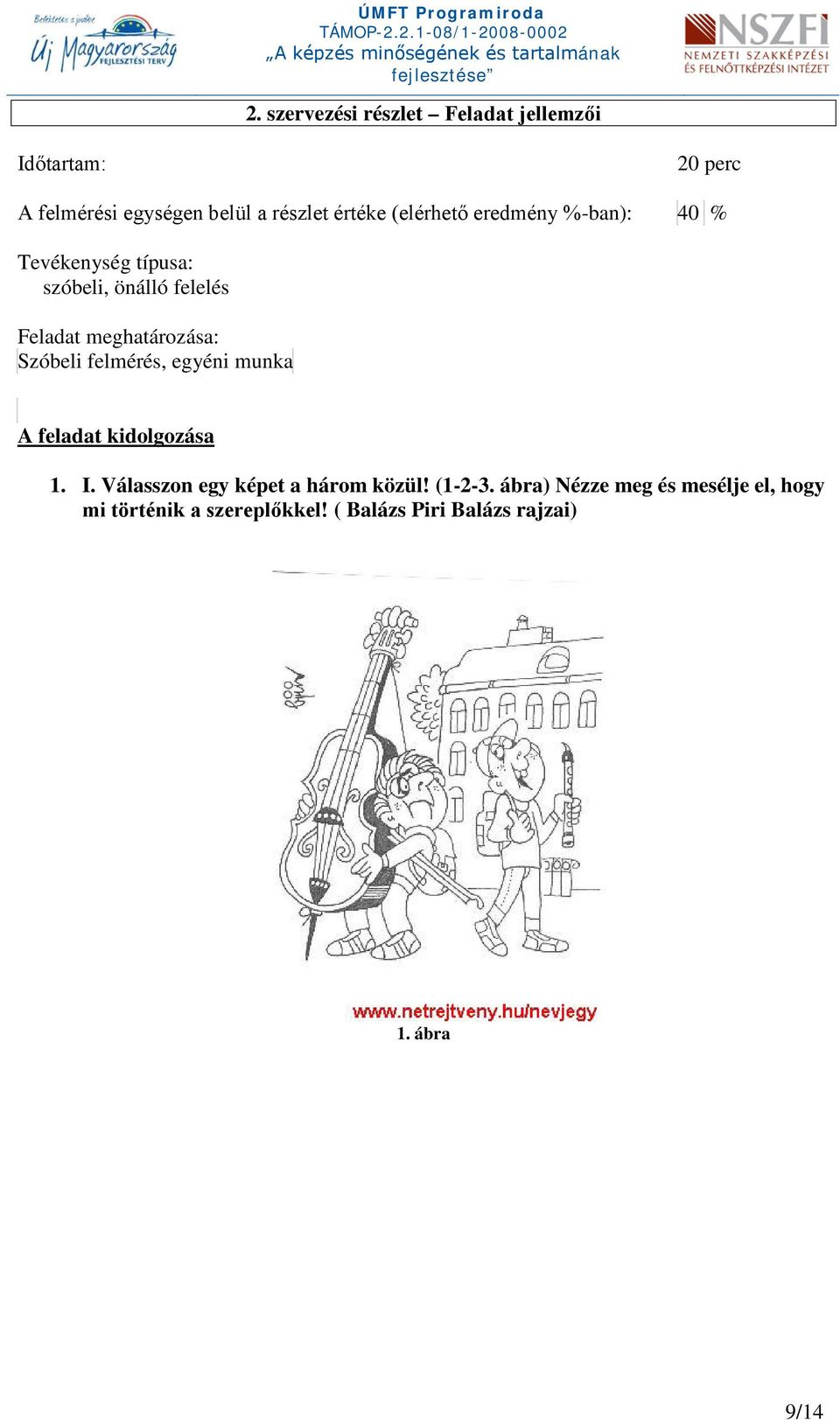 Befektetés a jövőbe
Új Magyarország
FEJLESZTÉSI TERV

ÚMFT Programiroda
TÁMOP-2.2.1-08/1-2008-0002
„A képzés minőségének és tartalmának fejlesztése”

NSZFI
NEMZETI SZAKKÉPZÉSI ÉS FELNŐTTKÉPZÉSI INTÉZET

2. szervezési részlet – Feladat jellemzői

Időtartam: 20 perc

A felmérési egységen belül a részlet értéke (elérhető eredmény %-ban): 40 %

Tevékenység típusa:
szóbeli, önálló felelés

Feladat meghatározása:
Szóbeli felmérés, egyéni munka

A feladat kidolgozása

1. I. Válasszon egy képet a három közül! (1-2-3. ábra) Nézze meg és mesélje el, hogy mi történik a szereplőkkel! ( Balázs Piri Balázs rajzai)

www.netrejtveny.hu/nevjegy
1. ábra

9/14